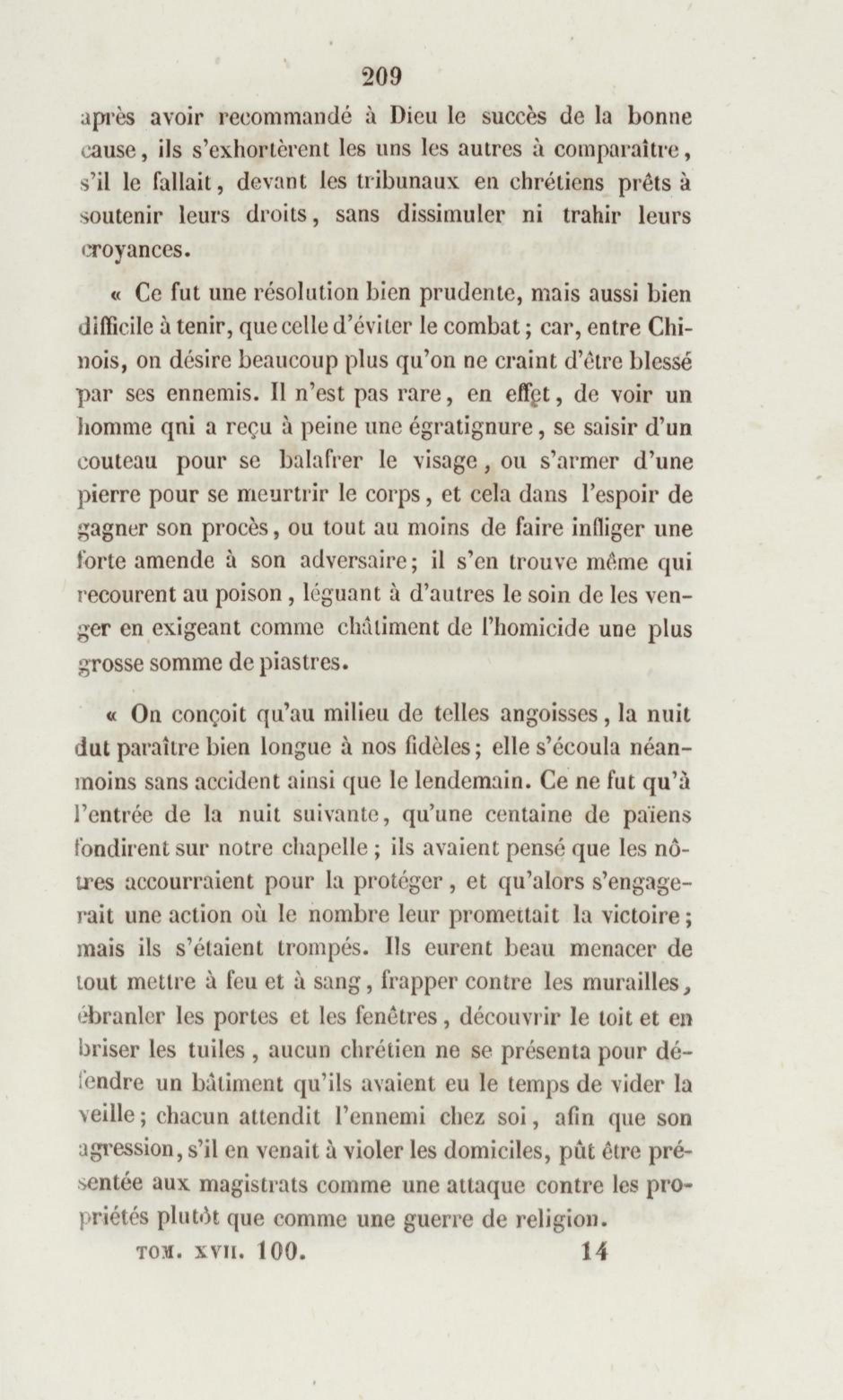 209

après avoir recommandé à Dieu le succès de la bonne cause, ils s'exhortèrent les uns les autres à comparaître, s'il le fallait, devant les tribunaux en chrétiens prêts à soutenir leurs droits, sans dissimuler ni trahir leurs croyances.

« Ce fut une résolution bien prudente, mais aussi bien difficile à tenir, que celle d'éviter le combat; car, entre Chinois, on désire beaucoup plus qu'on ne craint d'être blessé par ses ennemis. Il n'est pas rare, en effet, de voir un homme qni a reçu à peine une égratignure, se saisir d'un couteau pour se balafrer le visage, ou s'armer d'une pierre pour se meurtrir le corps, et cela dans l'espoir de gagner son procès, ou tout au moins de faire infliger une forte amende à son adversaire; il s'en trouve même qui recourent au poison, léguant à d'autres le soin de les venger en exigeant comme châtiment de l'homicide une plus grosse somme de piastres.

« On conçoit qu'au milieu de telles angoisses, la nuit dut paraître bien longue à nos fidèles; elle s'écoula néanmoins sans accident ainsi que le lendemain. Ce ne fut qu'à l'entrée de la nuit suivante, qu'une centaine de païens fondirent sur notre chapelle; ils avaient pensé que les nôtres accourraient pour la protéger, et qu'alors s'engagerait une action où le nombre leur promettait la victoire; mais ils s'étaient trompés. Ils eurent beau menacer de tout mettre à feu et à sang, frapper contre les murailles, ébranler les portes et les fenêtres, découvrir le toit et en briser les tuiles, aucun chrétien ne se présenta pour défendre un bâtiment qu'ils avaient eu le temps de vider la veille; chacun attendit l'ennemi chez soi, afin que son agression, s'il en venait à violer les domiciles, pût être présentée aux magistrats comme une attaque contre les propriétés plutôt que comme une guerre de religion.

TOM. XVII. 100. 14